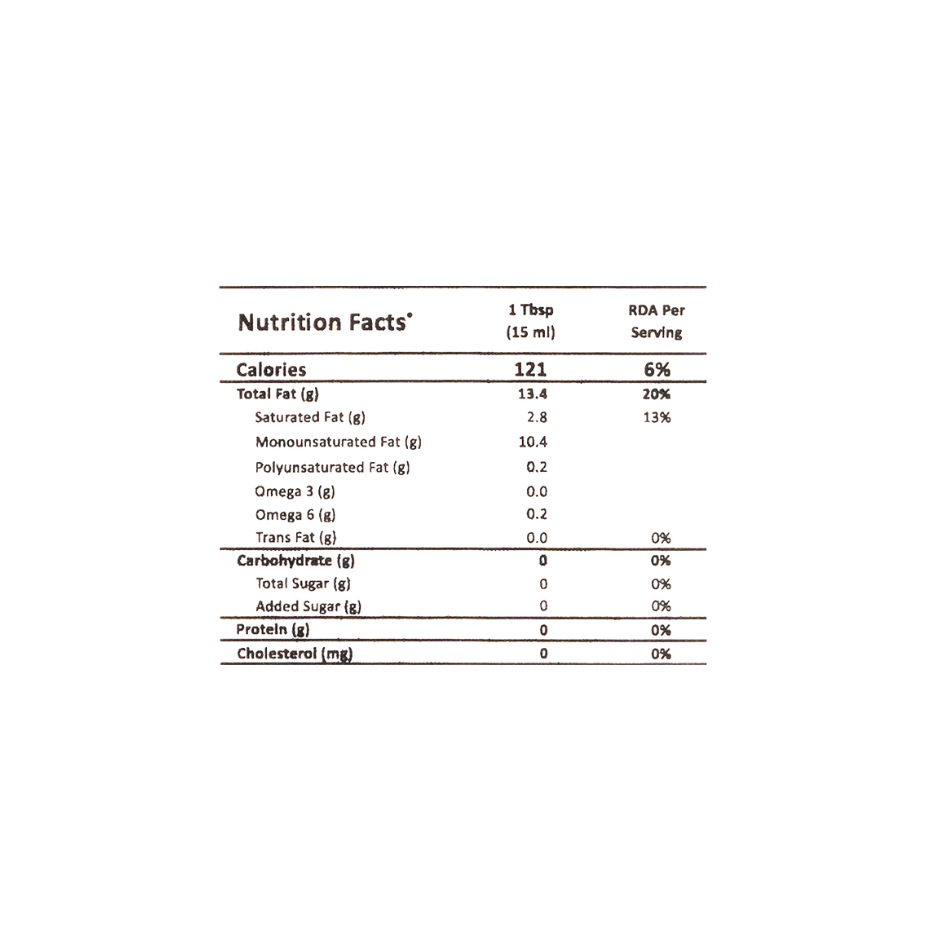 | Nutrition Facts* | 1 Tbsp (15 ml) | RDA Per Serving |
|---|---|---|
| Calories | 121 | 6% |
| Total Fat (g) | 13.4 | 20% |
| Saturated Fat (g) | 2.8 | 13% |
| Monounsaturated Fat (g) | 10.4 | |
| Polyunsaturated Fat (g) | 0.2 | |
| Omega 3 (g) | 0.0 | |
| Omega 6 (g) | 0.2 | |
| Trans Fat (g) | 0.0 | 0% |
| Carbohydrate (g) | 0 | 0% |
| Total Sugar (g) | 0 | 0% |
| Added Sugar (g) | 0 | 0% |
| Protein (g) | 0 | 0% |
| Cholesterol (mg) | 0 | 0% |